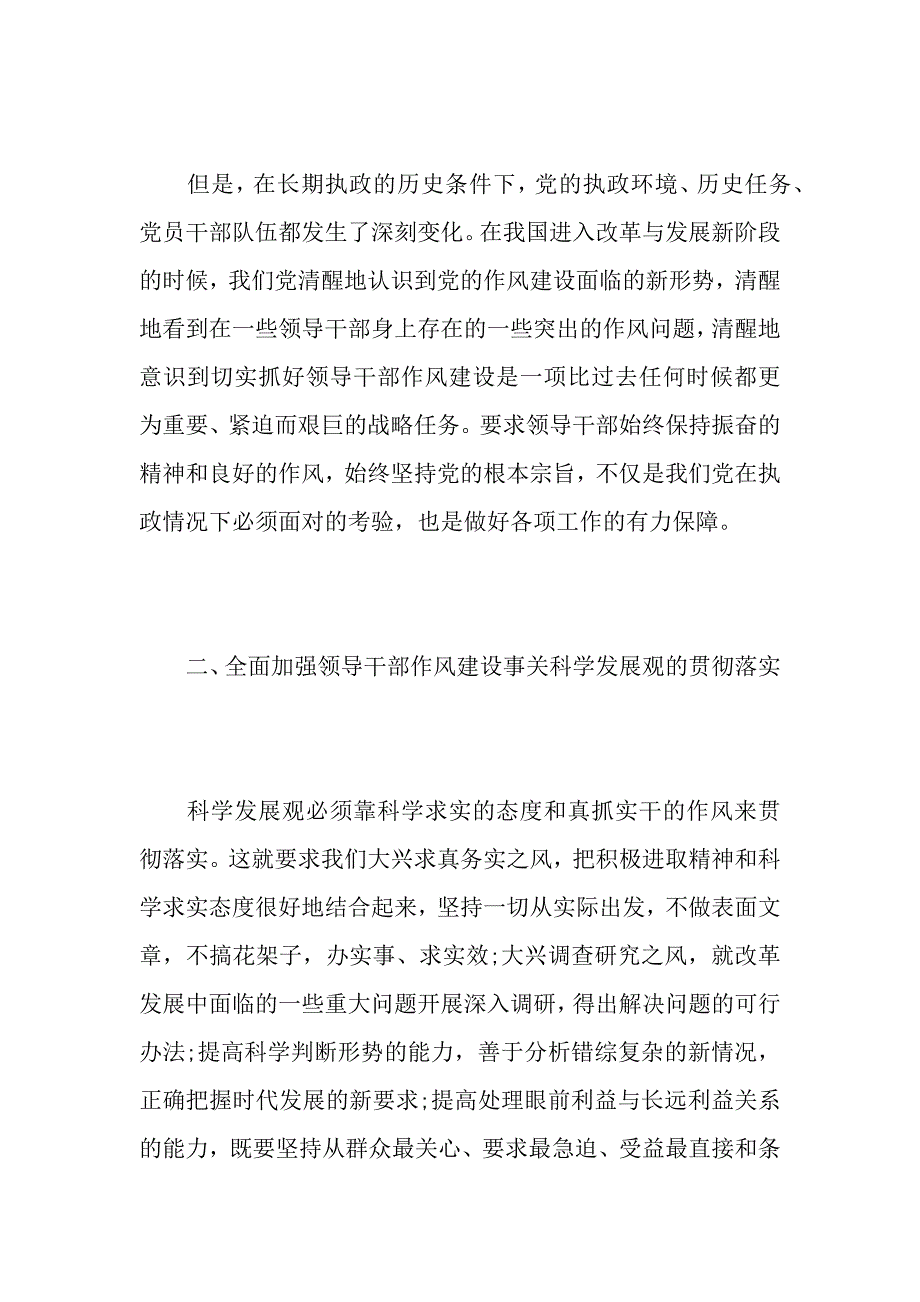 但是，在长期执政的历史条件下，党的执政环境、历史任务、党员干部队伍都发生了深刻变化。在我国进入改革与发展新阶段的时候，我们党清醒地认识到党的作风建设面临的新形势，清醒地看到在一些领导干部身上存在的一些突出的作风问题，清醒地意识到切实抓好领导干部作风建设是一项比过去任何时候都更为重要、紧迫而艰巨的战略任务。要求领导干部始终保持振奋的精神和良好的作风，始终坚持党的根本宗旨，不仅是我们党在执政情况下必须面对的考验，也是做好各项工作的有力保障。

二、全面加强领导干部作风建设事关科学发展观的贯彻落实

科学发展观必须靠科学求实的态度和真抓实干的作风来贯彻落实。这就要求我们大兴求真务实之风，把积极进取精神和科学求实态度很好地结合起来，坚持一切从实际出发，不做表面文章，不搞花架子，办实事、求实效;大兴调查研究之风，就改革发展中面临的一些重大问题开展深入调研，得出解决问题的可行办法;提高科学判断形势的能力，善于分析错综复杂的新情况，正确把握时代发展的新要求;提高处理眼前利益与长远利益关系的能力，既要坚持从群众最关心、要求最急迫、受益最直接和条